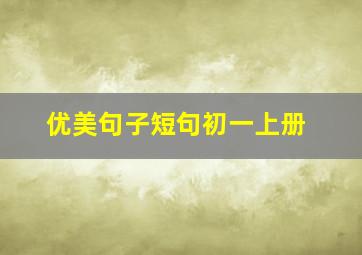 优美句子短句初一上册